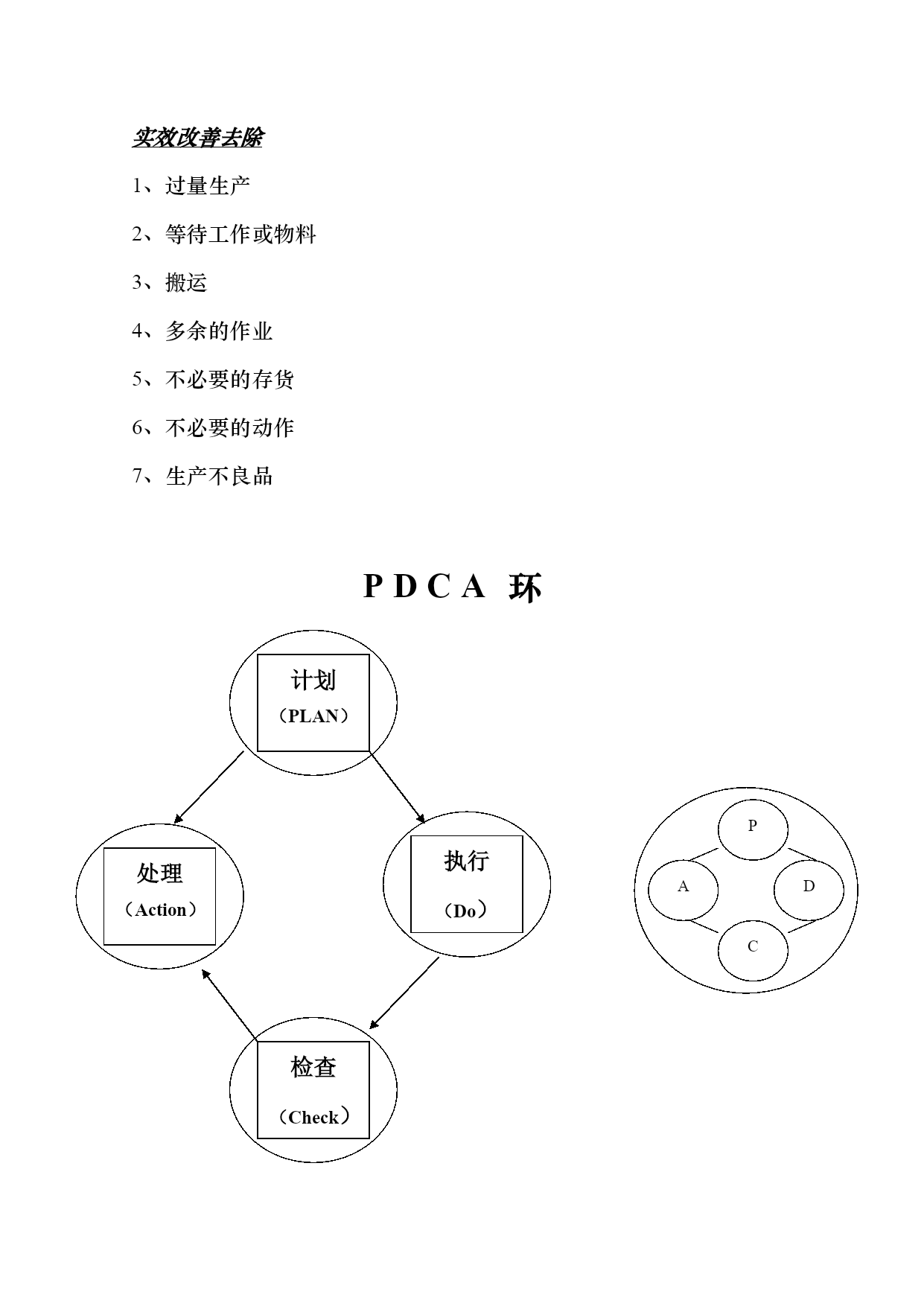 实效改善去除

1、过量生产

2、等待工作或物料

3、搬运

4、多余的作业

5、不必要的存货

6、不必要的动作

7、生产不良品

P D C A 环

计划
（PLAN）

处理
（Action）

执行
（Do）

检查
（Check）

P

A

D

C